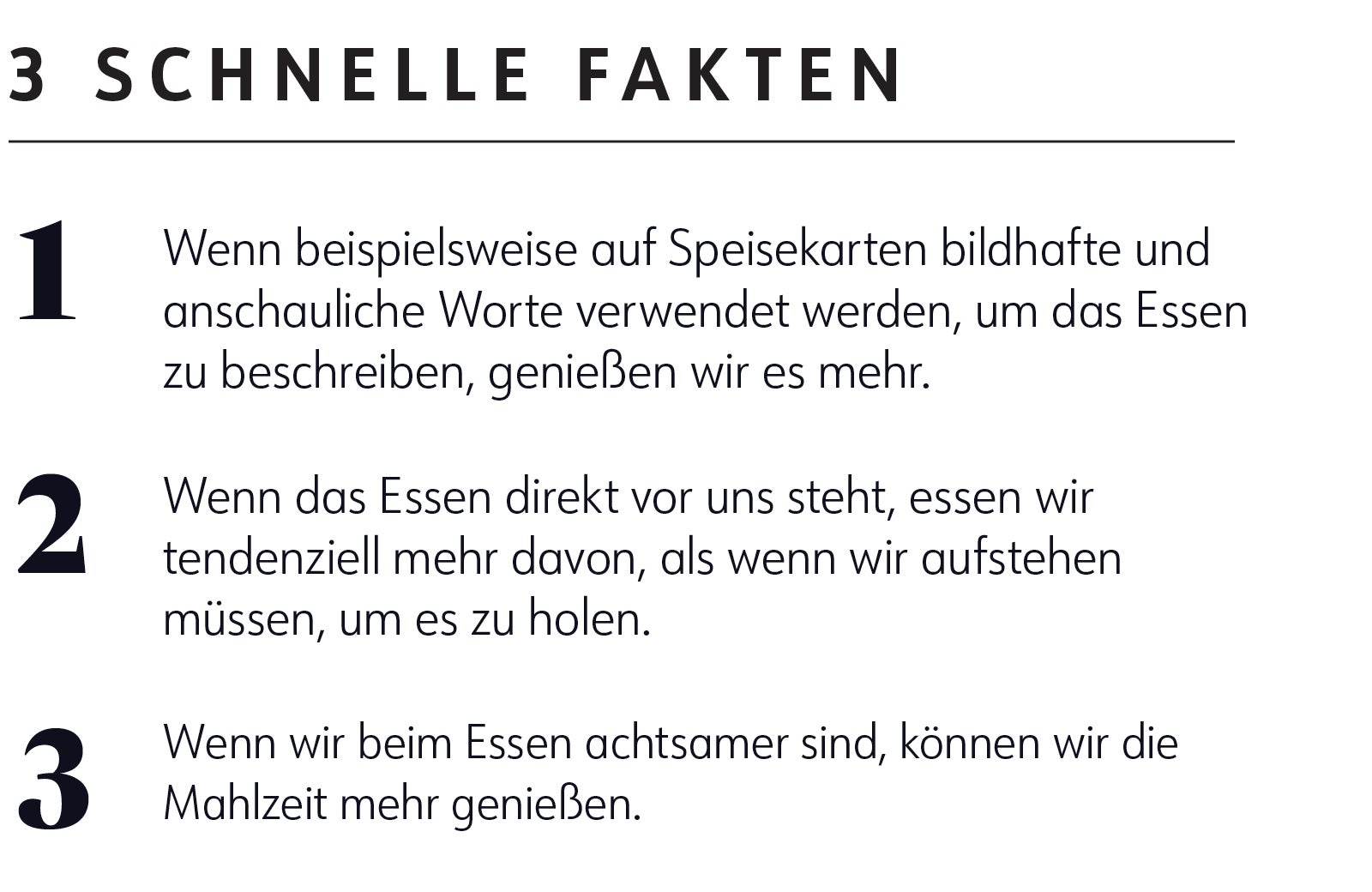 3 SCHNELLE FAKTEN

1

Wenn beispielsweise auf Speisekarten bildhafte und anschauliche Worte verwendet werden, um das Essen zu beschreiben, genießen wir es mehr.

2

Wenn das Essen direkt vor uns steht, essen wir tendenziell mehr davon, als wenn wir aufstehen müssen, um es zu holen.

3

Wenn wir beim Essen achtsamer sind, können wir die Mahlzeit mehr genießen.